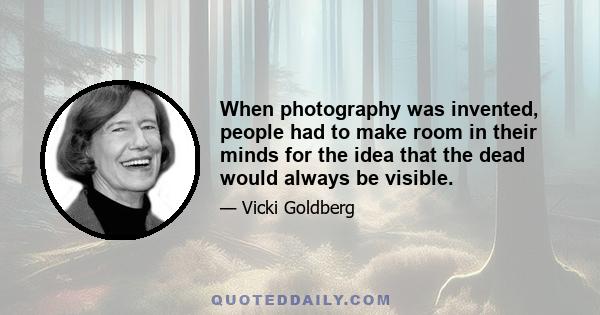 When photography was invented, people had to make room in their minds for the idea that the dead would always be visible.

— Vicki Goldberg

QUOTEDDAILY.COM